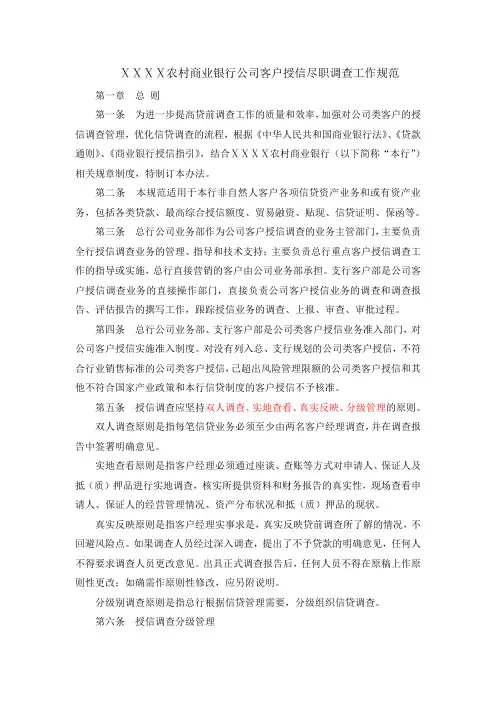 ＸＸＸＸ农村商业银行公司客户授信尽职调查工作规范

第一章　总 则

第一条　为进一步提高贷前调查工作的质量和效率，加强对公司类客户的授信调查管理，优化信贷调查的流程，根据《中华人民共和国商业银行法》、《贷款通则》、《商业银行授信指引》，结合ＸＸＸＸ农村商业银行（以下简称“本行”）相关规章制度，特制订本办法。

第二条　本规范适用于本行非自然人客户各项信贷资产业务和或有资产业务，包括各类贷款、最高综合授信额度、贸易融资、贴现、信贷证明、保函等。

第三条　总行公司业务部作为公司客户授信调查的业务主管部门，主要负责全行授信调查业务的管理、指导和技术支持；主要负责总行重点客户授信调查工作的指导或实施，总行直接营销的客户由公司业务部承担。支行客户部是公司客户授信调查业务的直接操作部门，直接负责公司客户授信业务的调查和调查报告、评估报告的撰写工作，跟踪授信业务的调查、上报、审查、审批过程。

第四条　总行公司业务部、支行客户部是公司类客户授信业务准入部门，对公司客户授信实施准入制度。对没有列入总、支行规划的公司类客户授信，不符合行业销售标准的公司类客户授信，已超出风险管理限额的公司类客户授信和其他不符合国家产业政策和本行信贷制度的客户授信不予核准。

第五条　授信调查应坚持双人调查、实地查看、真实反映、分级管理的原则。

双人调查原则是指每笔信贷业务必须至少由两名客户经理调查，并在调查报告中签署明确意见。

实地查看原则是指客户经理必须通过座谈、查账等方式对申请人、保证人及抵（质）押品进行实地调查，核实所提供资料和财务报告的真实性，现场查看申请人、保证人的经营管理情况、资产分布状况和抵（质）押品的现状。

真实反映原则是指客户经理实事求是，真实反映贷前调查所了解的情况，不回避风险点。如果调查人员经过深入调查，提出了不予贷款的明确意见，任何人不得要求调查人员更改意见。出具正式调查报告后，任何人员不得在原稿上作原则性更改；如确需作原则性修改，应另附说明。

分级别调查原则是指总行根据信贷管理需要，分级组织信贷调查。

第六条　授信调查分级管理